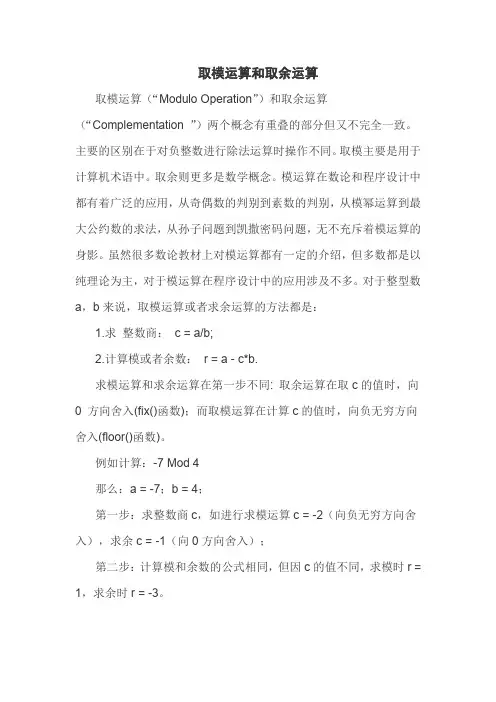 取模运算和取余运算

取模运算（“Modulo Operation”）和取余运算（“Complementation ”）两个概念有重叠的部分但又不完全一致。主要的区别在于对负整数进行除法运算时操作不同。取模主要是用于计算机术语中。取余则更多是数学概念。模运算在数论和程序设计中都有着广泛的应用，从奇偶数的判别到素数的判别，从模幂运算到最大公约数的求法，从孙子问题到凯撒密码问题，无不充斥着模运算的身影。虽然很多数论教材上对模运算都有一定的介绍，但多数都是以纯理论为主，对于模运算在程序设计中的应用涉及不多。对于整型数 a，b 来说，取模运算或者求余运算的方法都是：

1.求 整数商： c = a/b;

2.计算模或者余数： r = a - c*b.

求模运算和求余运算在第一步不同: 取余运算在取 c 的值时，向 0 方向舍入(fix()函数)；而取模运算在计算 c 的值时，向负无穷方向舍入(floor()函数)。

例如计算：-7 Mod 4

那么：a = -7；b = 4；

第一步：求整数商 c，如进行求模运算 c = -2（向负无穷方向舍入），求余 c = -1（向 0 方向舍入）；

第二步：计算模和余数的公式相同，但因 c 的值不同，求模时 r = 1，求余时 r = -3。